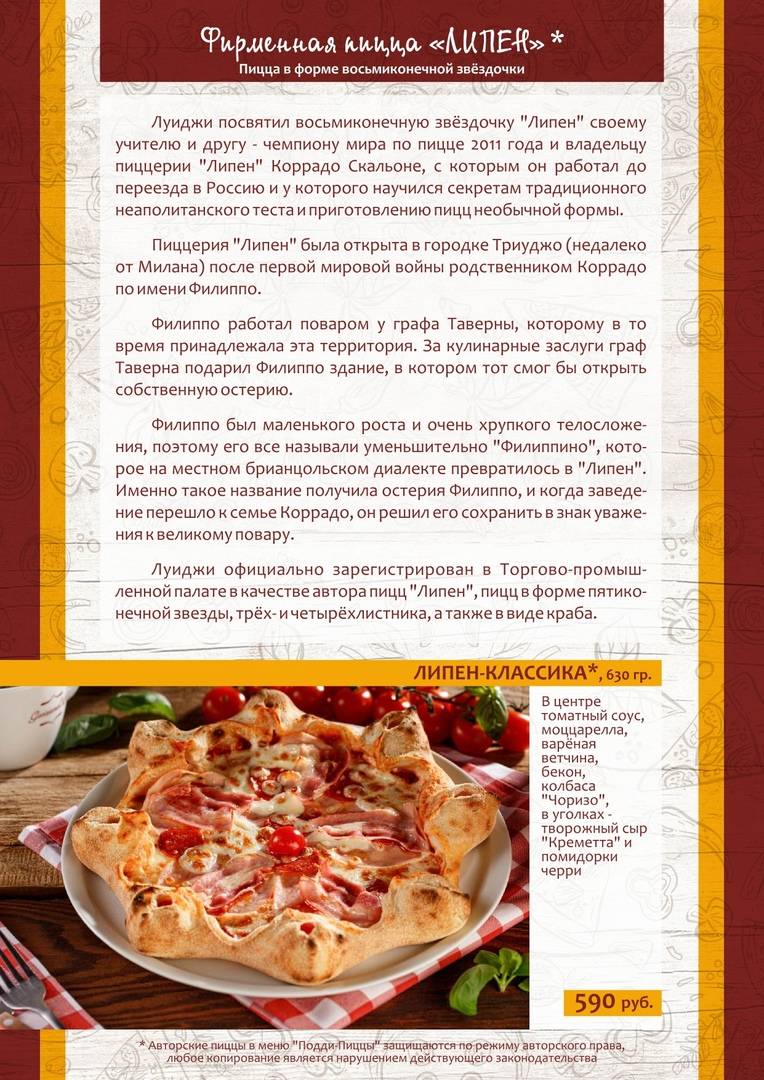 Фирменная пицца «ЛИПЕН» *
Пицца в форме восьмиконечной звёздочки

Луиджи посвятил восьмиконечную звёздочку "Липен" своему учителю и другу - чемпиону мира по пицце 2011 года и владельцу пиццерии "Липен" Коррадо Скальоне, с которым он работал до переезда в Россию и у которого научился секретам традиционного неаполитанского теста и приготовлению пицц необычной формы.

Пиццерия "Липен" была открыта в городке Триуджо (недалеко от Милана) после первой мировой войны родственником Коррадо по имени Филиппо.

Филиппо работал поваром у графа Таверны, которому в то время принадлежала эта территория. За кулинарные заслуги граф Таверна подарил Филиппо здание, в котором тот смог бы открыть собственную остерию.

Филиппо был маленького роста и очень хрупкого телосложения, поэтому его все называли уменьшительно "Филиппино", которое на местном брианцольском диалекте превратилось в "Липен". Именно такое название получила остерия Филиппо, и когда заведение перешло к семье Коррадо, он решил его сохранить в знак уважения к великому повару.

Луиджи официально зарегистрирован в Торгово-промышленной палате в качестве автора пицц "Липен", пицц в форме пятиконечной звезды, трёх- и четырёхлистника, а также в виде краба.

ЛИПЕН-КЛАССИКА*, 630 гр.

В центре томатный соус, моццарелла, варёная ветчина, бекон, колбаса "Чоризо", в уголках - творожный сыр "Креметта" и помидорки черри

590 руб.

* Авторские пиццы в меню "Подди-Пиццы" защищаются по режиму авторского права, любое копирование является нарушением действующего законодательства